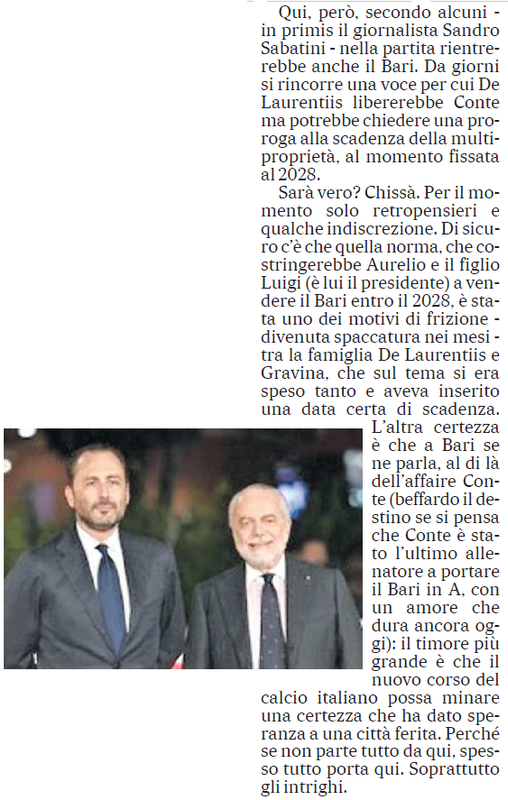 Qui, però, secondo alcuni - in primis il giornalista Sandro Sabatini - nella partita rientrerebbe anche il Bari. Da giorni si rincorre una voce per cui De Laurentiis libererebbe Conte ma potrebbe chiedere una proroga alla scadenza della multiproprietà, al momento fissata al 2028.

Sarà vero? Chissà. Per il momento solo retropensieri e qualche indiscrezione. Di sicuro c'è che quella norma, che costringerebbe Aurelio e il figlio Luigi (è lui il presidente) a vendere il Bari entro il 2028, è stata uno dei motivi di frizione - divenuta spaccatura nei mesi - tra la famiglia De Laurentiis e Gravina, che sul tema si era speso tanto e aveva inserito una data certa di scadenza. L'altra certezza è che a Bari se ne parla, al di là dell'affaire Conte (beffardo il destino se si pensa che Conte è stato l'ultimo allenatore a portare il Bari in A, con un amore che dura ancora oggi): il timore più grande è che il nuovo corso del calcio italiano possa minare una certezza che ha dato speranza a una città ferita. Perché se non parte tutto da qui, spesso tutto porta qui. Soprattutto gli intrighi.